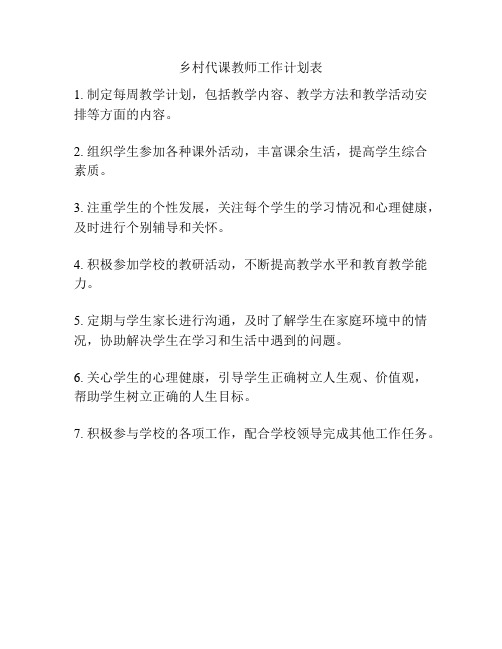 乡村代课教师工作计划表

1. 制定每周教学计划，包括教学内容、教学方法和教学活动安排等方面的内容。

2. 组织学生参加各种课外活动，丰富课余生活，提高学生综合素质。

3. 注重学生的个性发展，关注每个学生的学习情况和心理健康，及时进行个别辅导和关怀。

4. 积极参加学校的教研活动，不断提高教学水平和教育教学能力。

5. 定期与学生家长进行沟通，及时了解学生在家庭环境中的情况，协助解决学生在学习和生活中遇到的问题。

6. 关心学生的心理健康，引导学生正确树立人生观、价值观，帮助学生树立正确的人生目标。

7. 积极参与学校的各项工作，配合学校领导完成其他工作任务。